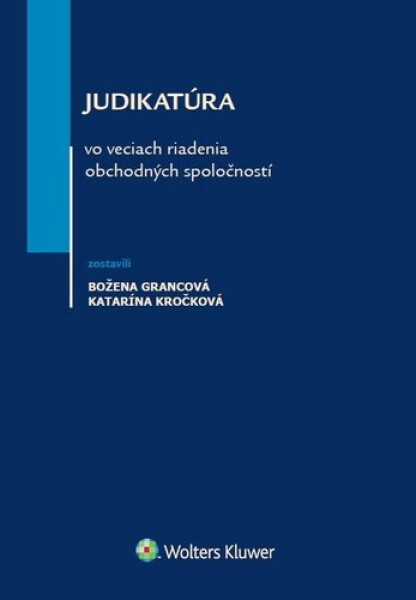 JUDIKATÚRA

vo veciach riadenia obchodných spoločností

zostavili

BOŽENA GRANCOVÁ
KATARÍNA KROČKOVÁ

Wolters Kluwer